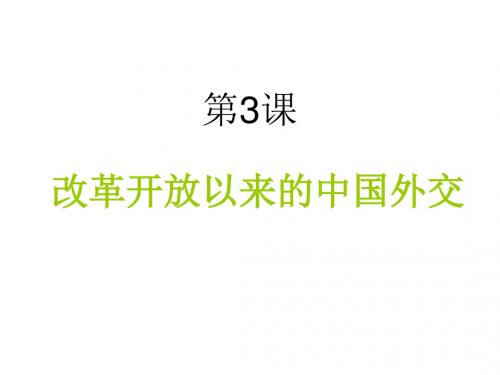 第3课

改革开放以来的中国外交